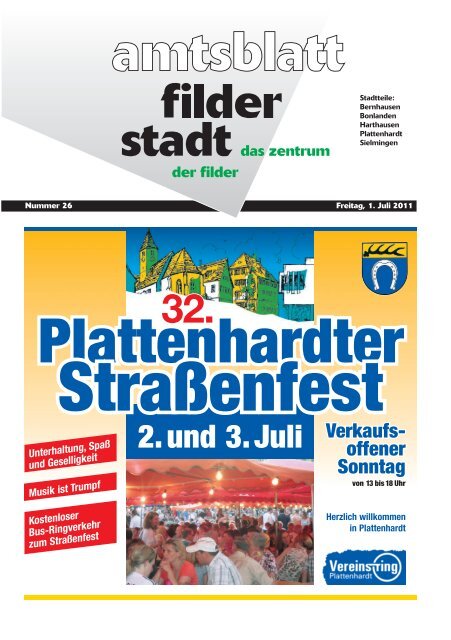 amtsblatt
filder
stadt das zentrum
der filder

Stadtteile:
Bernhausen
Bonlanden
Harthausen
Plattenhardt
Sielmingen

Nummer 26

Freitag, 1. Juli 2011

32.
Plattenhardter
Straßenfest

2. und 3. Juli

Unterhaltung, Spaß und Geselligkeit

Musik ist Trumpf

Kostenloser Bus-Ringverkehr zum Straßenfest

Verkaufs-
offener
Sonntag
von 13 bis 18 Uhr

Herzlich willkommen
in Plattenhardt

Vereinsring
Plattenhardt